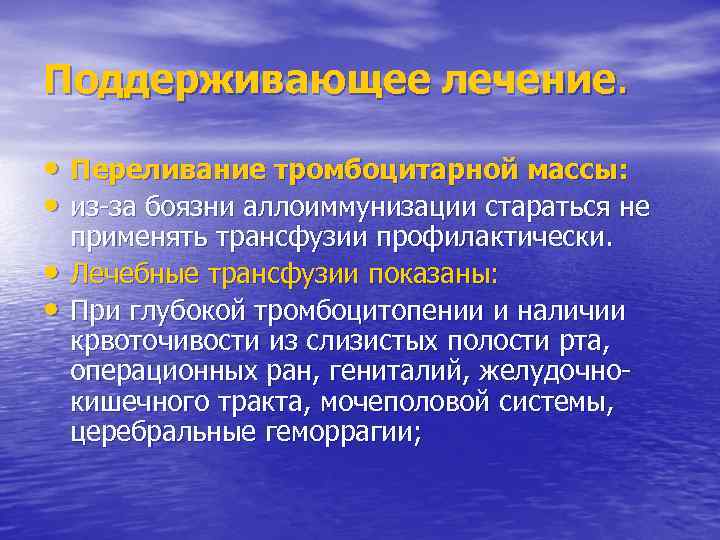 Поддерживающее лечение.

• Переливание тромбоцитарной массы:
• из-за боязни аллоиммунизации стараться не применять трансфузии профилактически.
• Лечебные трансфузии показаны:
• При глубокой тромбоцитопении и наличии крвоточивости из слизистых полости рта, операционных ран, гениталий, желудочно-кишечного тракта, мочеполовой системы, церебральные геморрагии;